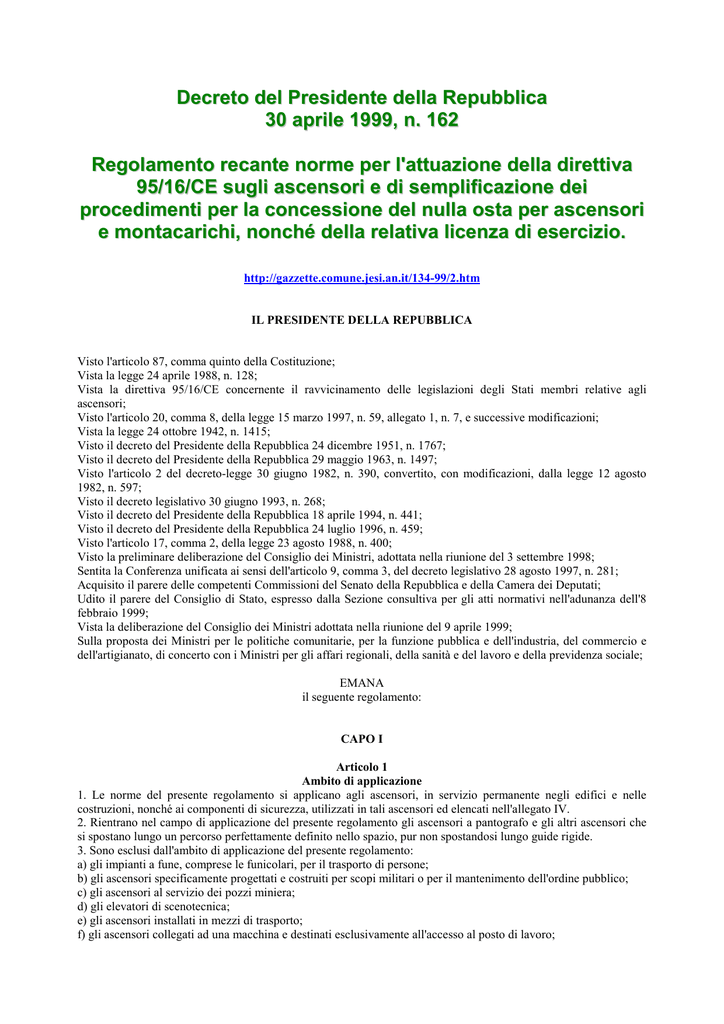 Decreto del Presidente della Repubblica
30 aprile 1999, n. 162

Regolamento recante norme per l'attuazione della direttiva 95/16/CE sugli ascensori e di semplificazione dei procedimenti per la concessione del nulla osta per ascensori e montacarichi, nonché della relativa licenza di esercizio.

http://gazzette.comune.jesi.an.it/134-99/2.htm

IL PRESIDENTE DELLA REPUBBLICA

Visto l'articolo 87, comma quinto della Costituzione;
Vista la legge 24 aprile 1988, n. 128;
Vista la direttiva 95/16/CE concernente il ravvicinamento delle legislazioni degli Stati membri relative agli ascensori;
Visto l'articolo 20, comma 8, della legge 15 marzo 1997, n. 59, allegato 1, n. 7, e successive modificazioni;
Vista la legge 24 ottobre 1942, n. 1415;
Visto il decreto del Presidente della Repubblica 24 dicembre 1951, n. 1767;
Visto il decreto del Presidente della Repubblica 29 maggio 1963, n. 1497;
Visto l'articolo 2 del decreto-legge 30 giugno 1982, n. 390, convertito, con modificazioni, dalla legge 12 agosto 1982, n. 597;
Visto il decreto legislativo 30 giugno 1993, n. 268;
Visto il decreto del Presidente della Repubblica 18 aprile 1994, n. 441;
Visto il decreto del Presidente della Repubblica 24 luglio 1996, n. 459;
Visto l'articolo 17, comma 2, della legge 23 agosto 1988, n. 400;
Vista la preliminare deliberazione del Consiglio dei Ministri, adottata nella riunione del 3 settembre 1998;
Sentita la Conferenza unificata ai sensi dell'articolo 9, comma 3, del decreto legislativo 28 agosto 1997, n. 281;
Acquisito il parere delle competenti Commissioni del Senato della Repubblica e della Camera dei Deputati;
Udito il parere del Consiglio di Stato, espresso dalla Sezione consultiva per gli atti normativi nell'adunanza dell'8 febbraio 1999;
Vista la deliberazione del Consiglio dei Ministri adottata nella riunione del 9 aprile 1999;
Sulla proposta dei Ministri per le politiche comunitarie, per la funzione pubblica e dell'industria, del commercio e dell'artigianato, di concerto con i Ministri per gli affari regionali, della sanità e del lavoro e della previdenza sociale;

EMANA
il seguente regolamento:

CAPO I

Articolo 1
Ambito di applicazione
1. Le norme del presente regolamento si applicano agli ascensori, in servizio permanente negli edifici e nelle costruzioni, nonché ai componenti di sicurezza, utilizzati in tali ascensori ed elencati nell'allegato IV.
2. Rientrano nel campo di applicazione del presente regolamento gli ascensori a pantografo e gli altri ascensori che si spostano lungo un percorso perfettamente definito nello spazio, pur non spostandosi lungo guide rigide.
3. Sono esclusi dall'ambito di applicazione del presente regolamento:
a) gli impianti a fune, comprese le funicolari, per il trasporto di persone;
b) gli ascensori specificamente progettati e costruiti per scopi militari o per il mantenimento dell'ordine pubblico;
c) gli ascensori al servizio dei pozzi miniera;
d) gli elevatori di scenotecnica;
e) gli ascensori installati in mezzi di trasporto;
f) gli ascensori collegati ad una macchina e destinati esclusivamente all'accesso al posto di lavoro;